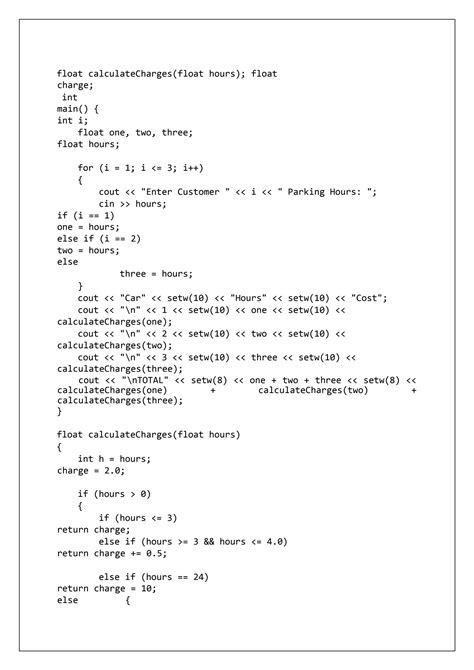 float calculateCharges(float hours); float charge;
 int
main() {
int i;
    float one, two, three;
float hours;

    for (i = 1; i <= 3; i++)
    {
        cout << "Enter Customer " << i << " Parking Hours: ";
        cin >> hours;
if (i == 1)
one = hours;
else if (i == 2)
two = hours;
else
            three = hours;
    }
    cout << "Car" << setw(10) << "Hours" << setw(10) << "Cost";
    cout << "\n" << 1 << setw(10) << one << setw(10) << calculateCharges(one);
    cout << "\n" << 2 << setw(10) << two << setw(10) << calculateCharges(two);
    cout << "\n" << 3 << setw(10) << three << setw(10) << calculateCharges(three);
    cout << "\nTOTAL" << setw(8) << one + two + three << setw(8) << calculateCharges(one) + calculateCharges(two) + calculateCharges(three);
}

float calculateCharges(float hours)
{
    int h = hours;
charge = 2.0;

    if (hours > 0)
    {
        if (hours <= 3)
return charge;
        else if (hours >= 3 && hours <= 4.0)
return charge += 0.5;

        else if (hours == 24)
return charge = 10;
else         {